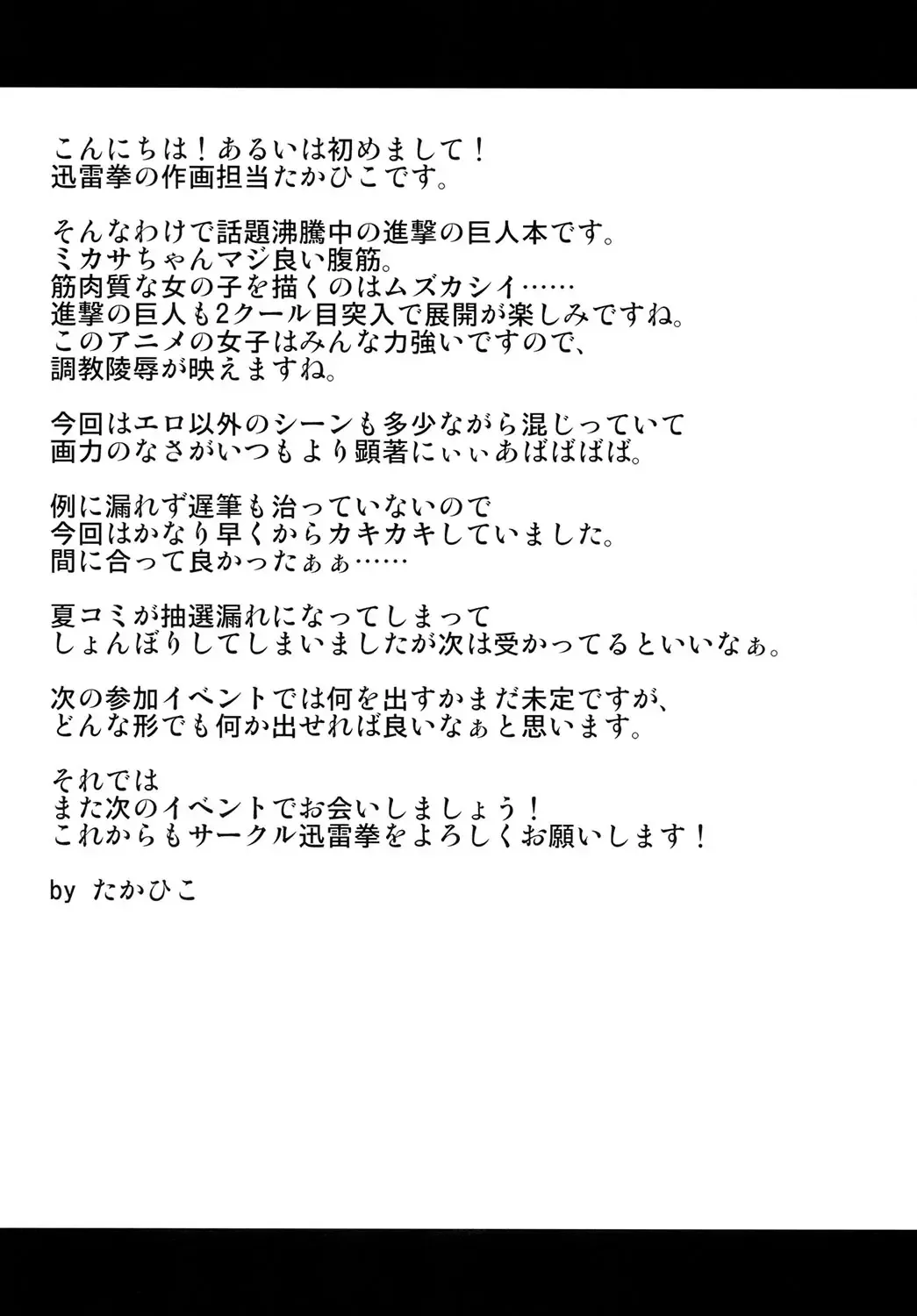 こんにちは！あるいは初めまして！
迅雷拳の作画担当たかひこです。

そんなわけで話題沸騰中の進撃の巨人本です。
ミカサちゃんマジ良い腹筋。
筋肉質な女の子を描くのはムズカシイ……
進撃の巨人も2クール目突入で展開が楽しみですね。
このアニメの女子はみんな力強いですので、
調教陵辱が映えますね。

今回はエロ以外のシーンも多少ながら混じっていて
画力のなさがいつもより顕著にぃぃあばばばば。

例に漏れず遅筆も治っていないので
今回はかなり早くからカキカキしていました。
間に合って良かったぁぁ……

夏コミが抽選漏れになってしまって
しょんぼりしてしまいましたが次は受かってるといいなぁ。

次の参加イベントでは何を出すかまだ未定ですが、
どんな形でも何か出せれば良いなぁと思います。

それでは
また次のイベントでお会いしましょう！
これからもサークル迅雷拳をよろしくお願いします！

by たかひこ